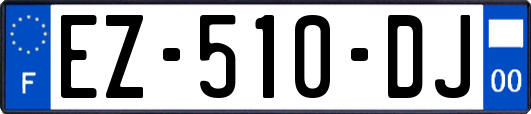 F
EZ-510-DJ
00